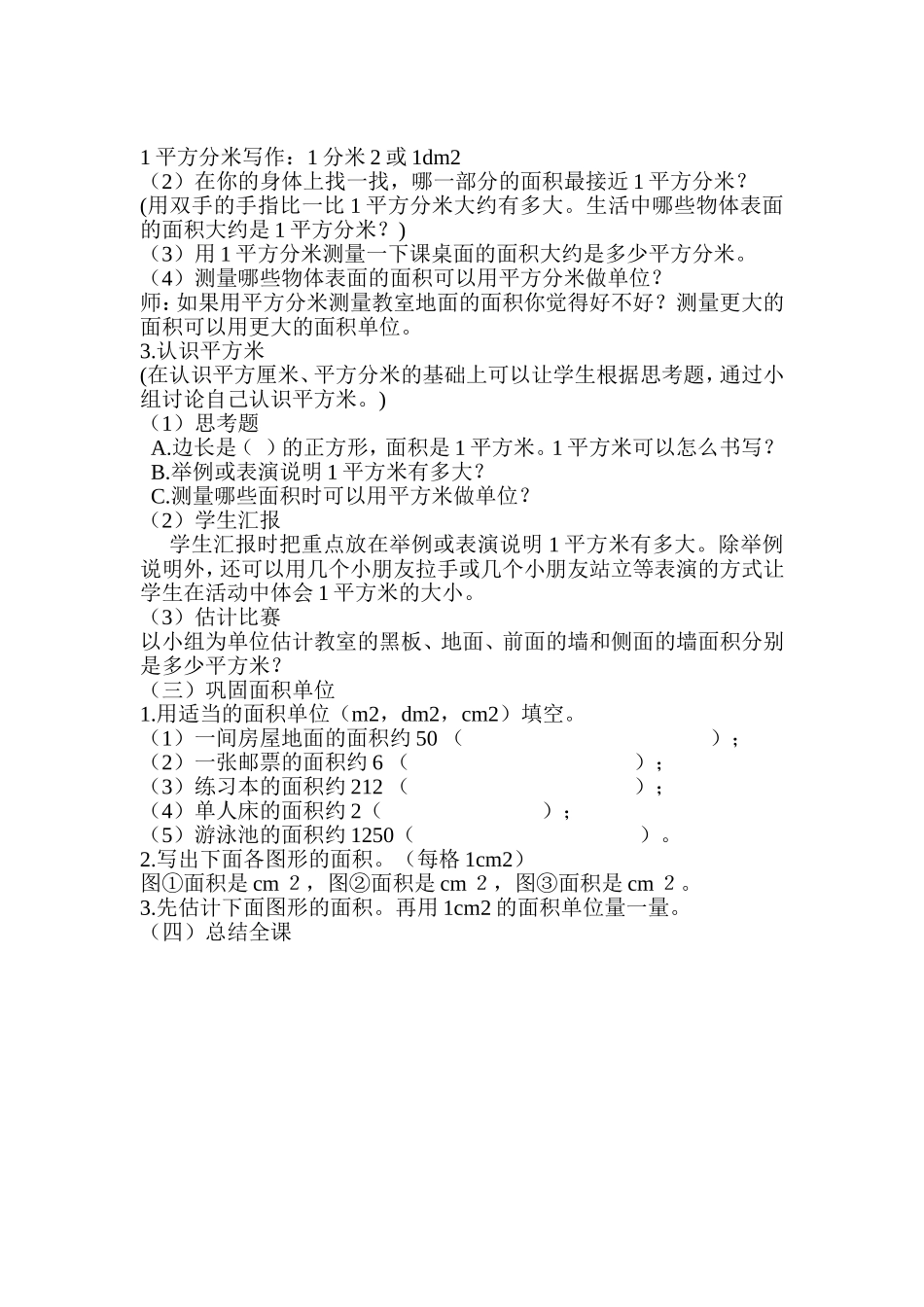 1 平方分米写作：1 分米 2 或 1dm2
（2）在你的身体上找一找，哪一部分的面积最接近 1 平方分米？
(用双手的手指比一比 1 平方分米大约有多大。生活中哪些物体表面的面积大约是 1 平方分米？)
（3）用 1 平方分米测量一下课桌面的面积大约是多少平方分米。
（4）测量哪些物体表面的面积可以用平方分米做单位？
师：如果用平方分米测量教室地面的面积你觉得好不好？测量更大的面积可以用更大的面积单位。
3.认识平方米
(在认识平方厘米、平方分米的基础上可以让学生根据思考题，通过小组讨论自己认识平方米。)
（1）思考题
A.边长是（ ）的正方形，面积是 1 平方米。1 平方米可以怎么书写？
B.举例或表演说明 1 平方米有多大？
C.测量哪些面积时可以用平方米做单位？
（2）学生汇报
学生汇报时把重点放在举例或表演说明 1 平方米有多大。除举例说明外，还可以用几个小朋友拉手或几个小朋友站立等表演的方式让学生在活动中体会 1 平方米的大小。
（3）估计比赛
以小组为单位估计教室的黑板、地面、前面的墙和侧面的墙面积分别是多少平方米？
（三）巩固面积单位
1.用适当的面积单位（m2，dm2，cm2）填空。
（1）一间房屋地面的面积约 50 （ ）；
（2）一张邮票的面积约 6 （ ）；
（3）练习本的面积约 212 （ ）；
（4）单人床的面积约 2（ ）；
（5）游泳池的面积约 1250（ ）。
2.写出下面各图形的面积。（每格 1cm2）
图①面积是 cm 2 ，图②面积是 cm 2 ，图③面积是 cm 2 。
3.先估计下面图形的面积。再用 1cm2 的面积单位量一量。
（四）总结全课